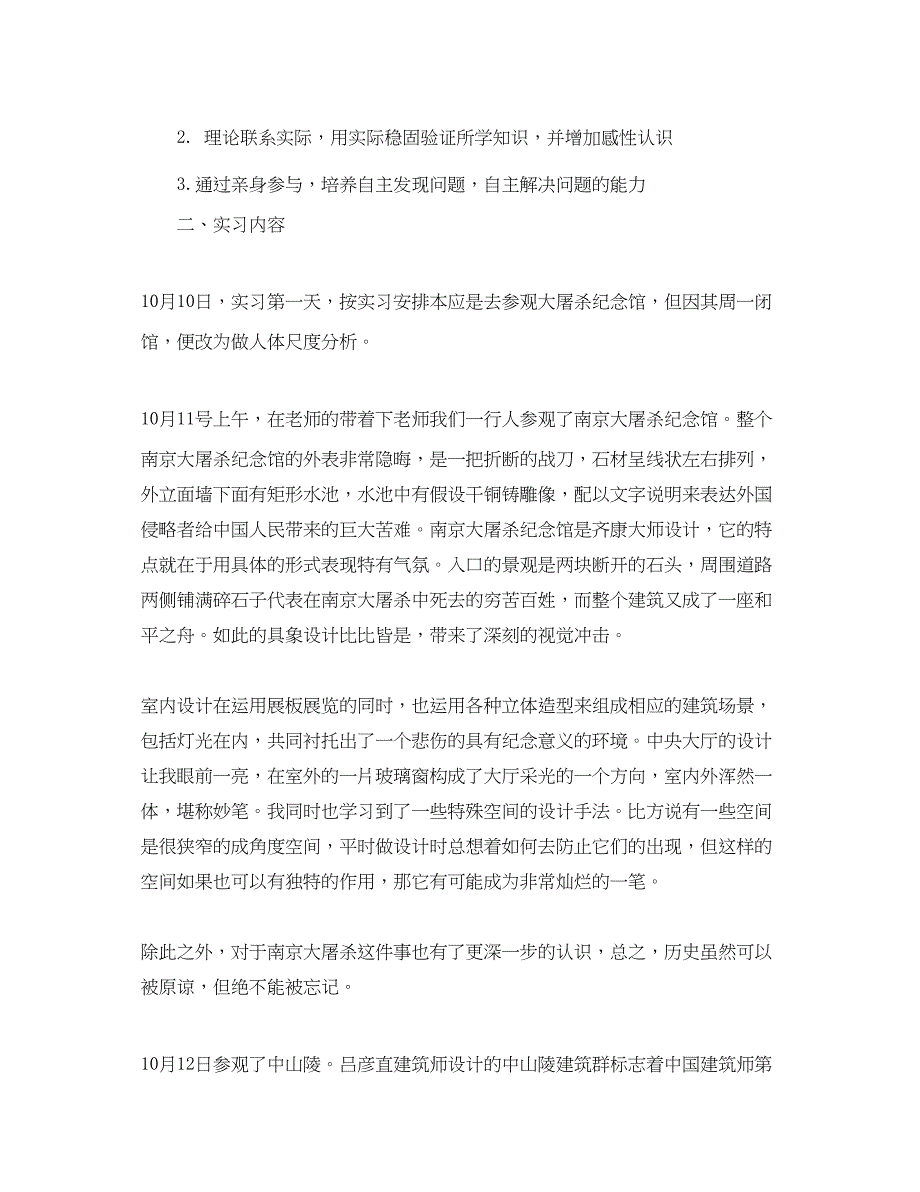 2. 理论联系实际，用实际稳固验证所学知识，并增加感性认识

3. 通过亲身参与，培养自主发现问题，自主解决问题的能力

二、实习内容

10月10日，实习第一天，按实习安排本应是去参观大屠杀纪念馆，但因其周一闭馆，便改为做人体尺度分析。

10月11号上午，在老师的带着下老师我们一行人参观了南京大屠杀纪念馆。整个南京大屠杀纪念馆的外表非常隐晦，是一把折断的战刀，石材呈线状左右排列，外立面墙下面有矩形水池，水池中有假设干铜铸雕像，配以文字说明来表达外国侵略者给中国人民带来的巨大苦难。南京大屠杀纪念馆是齐康大师设计，它的特点就在于用具体的形式表现特有气氛。入口的景观是两块断开的石头，周围道路两侧铺满碎石子代表在南京大屠杀中死去的穷苦百姓，而整个建筑又成了一座和平之舟。如此的具象设计比比皆是，带来了深刻的视觉冲击。

室内设计在运用展板展览的同时，也运用各种立体造型来组成相应的建筑场景，包括灯光在内，共同衬托出了一个悲伤的具有纪念意义的环境。中央大厅的设计让我眼前一亮，在室外的一片玻璃窗构成了大厅采光的一个方向，室内外浑然一体，堪称妙笔。我同时也学习到了一些特殊空间的设计手法。比方说有一些空间是很狭窄的成角度空间，平时做设计时总想着如何去防止它们的出现，但这样的空间如果也可以有独特的作用，那它有可能成为非常灿烂的一笔。

除此之外，对于南京大屠杀这件事也有了更深一步的认识，总之，历史虽然可以被原谅，但绝不能被忘记。

10月12日参观了中山陵。吕彦直建筑师设计的中山陵建筑群标志着中国建筑师第